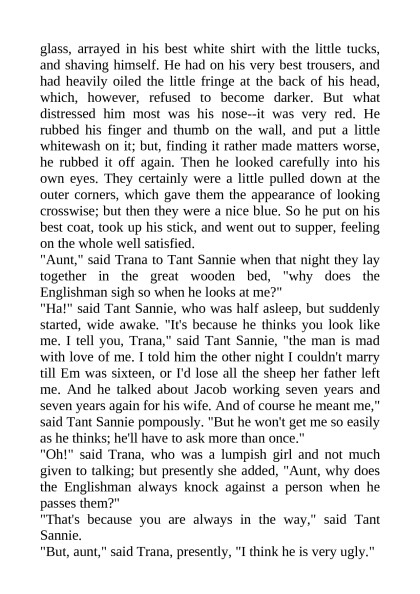 glass, arrayed in his best white shirt with the little tucks, and shaving himself. He had on his very best trousers, and had heavily oiled the little fringe at the back of his head, which, however, refused to become darker. But what distressed him most was his nose--it was very red. He rubbed his finger and thumb on the wall, and put a little whitewash on it; but, finding it rather made matters worse, he rubbed it off again. Then he looked carefully into his own eyes. They certainly were a little pulled down at the outer corners, which gave them the appearance of looking crosswise; but then they were a nice blue. So he put on his best coat, took up his stick, and went out to supper, feeling on the whole well satisfied.

"Aunt," said Trana to Tant Sannie when that night they lay together in the great wooden bed, "why does the Englishman sigh so when he looks at me?"

"Ha!" said Tant Sannie, who was half asleep, but suddenly started, wide awake. "It's because he thinks you look like me. I tell you, Trana," said Tant Sannie, "the man is mad with love of me. I told him the other night I couldn't marry till Em was sixteen, or I'd lose all the sheep her father left me. And he talked about Jacob working seven years and seven years again for his wife. And of course he meant me," said Tant Sannie pompously. "But he won't get me so easily as he thinks; he'll have to ask more than once."

"Oh!" said Trana, who was a lumpish girl and not much given to talking; but presently she added, "Aunt, why does the Englishman always knock against a person when he passes them?"

"That's because you are always in the way," said Tant Sannie.

"But, aunt," said Trana, presently, "I think he is very ugly."